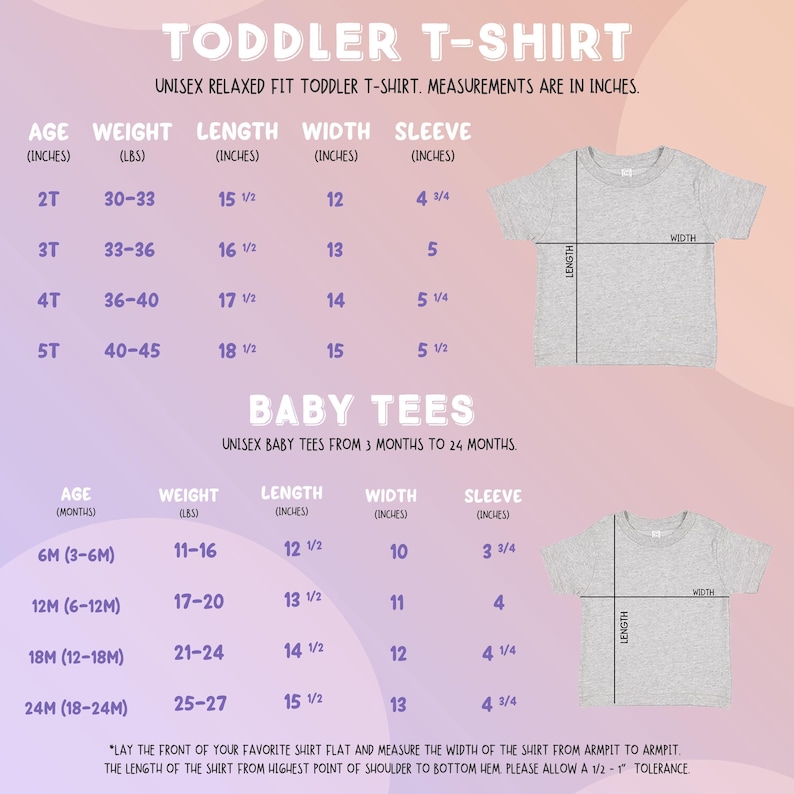 TODDLER T-SHIRT

UNISEX RELAXED FIT TODDLER T-SHIRT. MEASUREMENTS ARE IN INCHES.

| AGE (INCHES) | WEIGHT (LBS) | LENGTH (INCHES) | WIDTH (INCHES) | SLEEVE (INCHES) |
|---|---|---|---|---|
| 2T | 30-33 | 15 1/2 | 12 | 4 3/4 |
| 3T | 33-36 | 16 1/2 | 13 | 5 |
| 4T | 36-40 | 17 1/2 | 14 | 5 1/4 |
| 5T | 40-45 | 18 1/2 | 15 | 5 1/2 |

WIDTH
LENGTH

BABY TEES

UNISEX BABY TEES FROM 3 MONTHS TO 24 MONTHS.

| AGE (MONTHS) | WEIGHT (LBS) | LENGTH (INCHES) | WIDTH (INCHES) | SLEEVE (INCHES) |
|---|---|---|---|---|
| 6M (3-6M) | 11-16 | 12 1/2 | 10 | 3 3/4 |
| 12M (6-12M) | 17-20 | 13 1/2 | 11 | 4 |
| 18M (12-18M) | 21-24 | 14 1/2 | 12 | 4 1/4 |
| 24M (18-24M) | 25-27 | 15 1/2 | 13 | 4 3/4 |

WIDTH
LENGTH

*LAY THE FRONT OF YOUR FAVORITE SHIRT FLAT AND MEASURE THE WIDTH OF THE SHIRT FROM ARMPIT TO ARMPIT. THE LENGTH OF THE SHIRT FROM HIGHEST POINT OF SHOULDER TO BOTTOM HEM. PLEASE ALLOW A 1/2 - 1" TOLERANCE.